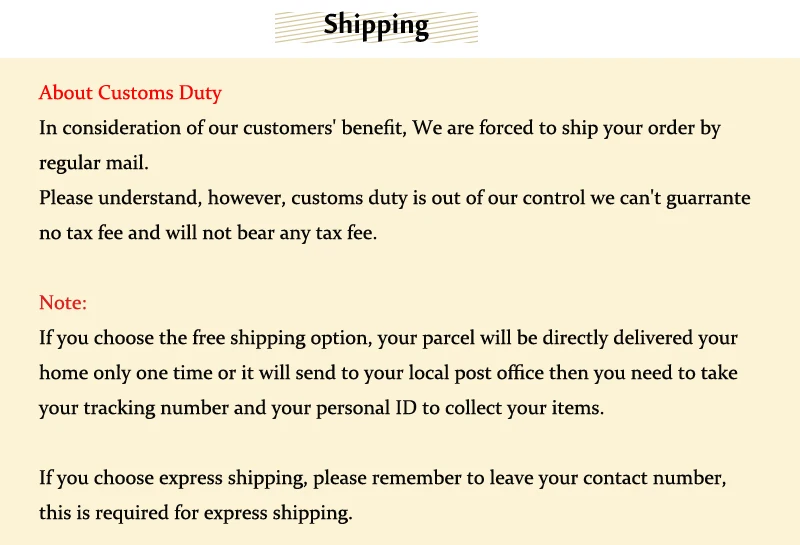 Shipping

About Customs Duty

In consideration of our customers' benefit, We are forced to ship your order by regular mail.

Please understand, however, customs duty is out of our control we can't guarrante no tax fee and will not bear any tax fee.

Note:

If you choose the free shipping option, your parcel will be directly delivered your home only one time or it will send to your local post office then you need to take your tracking number and your personal ID to collect your items.

If you choose express shipping, please remember to leave your contact number, this is required for express shipping.